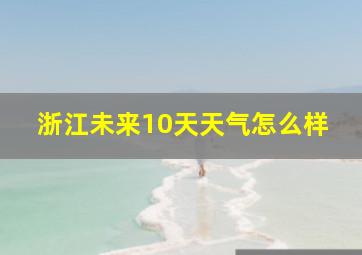 浙江未来10天天气怎么样